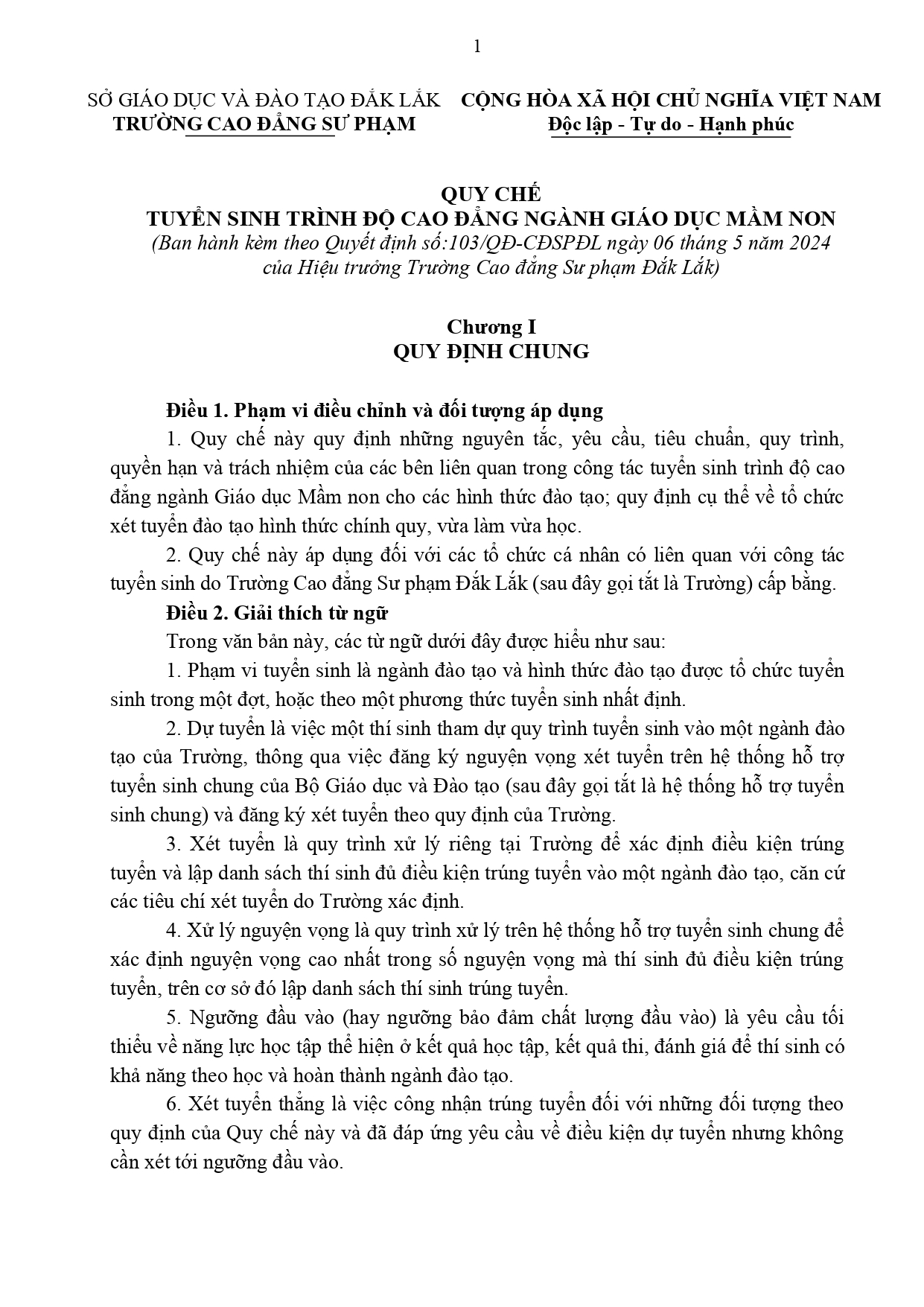 1

SỞ GIÁO DỤC VÀ ĐÀO TẠO ĐẮK LẮK
TRƯỜNG CAO ĐẲNG SƯ PHẠM

CỘNG HÒA XÃ HỘI CHỦ NGHĨA VIỆT NAM
Độc lập - Tự do - Hạnh phúc

QUY CHẾ
TUYỂN SINH TRÌNH ĐỘ CAO ĐẲNG NGÀNH GIÁO DỤC MẦM NON
(Ban hành kèm theo Quyết định số:103/QĐ-CĐSPĐL ngày 06 tháng 5 năm 2024 của Hiệu trưởng Trường Cao đẳng Sư phạm Đắk Lắk)

Chương I
QUY ĐỊNH CHUNG

Điều 1. Phạm vi điều chỉnh và đối tượng áp dụng

1. Quy chế này quy định những nguyên tắc, yêu cầu, tiêu chuẩn, quy trình, quyền hạn và trách nhiệm của các bên liên quan trong công tác tuyển sinh trình độ cao đẳng ngành Giáo dục Mầm non cho các hình thức đào tạo; quy định cụ thể về tổ chức xét tuyển đào tạo hình thức chính quy, vừa làm vừa học.

2. Quy chế này áp dụng đối với các tổ chức cá nhân có liên quan với công tác tuyển sinh do Trường Cao đẳng Sư phạm Đắk Lắk (sau đây gọi tắt là Trường) cấp bằng.

Điều 2. Giải thích từ ngữ

Trong văn bản này, các từ ngữ dưới đây được hiểu như sau:

1. Phạm vi tuyển sinh là ngành đào tạo và hình thức đào tạo được tổ chức tuyển sinh trong một đợt, hoặc theo một phương thức tuyển sinh nhất định.

2. Dự tuyển là việc một thí sinh tham dự quy trình tuyển sinh vào một ngành đào tạo của Trường, thông qua việc đăng ký nguyện vọng xét tuyển trên hệ thống hỗ trợ tuyển sinh chung của Bộ Giáo dục và Đào tạo (sau đây gọi tắt là hệ thống hỗ trợ tuyển sinh chung) và đăng ký xét tuyển theo quy định của Trường.

3. Xét tuyển là quy trình xử lý riêng tại Trường để xác định điều kiện trúng tuyển và lập danh sách thí sinh đủ điều kiện trúng tuyển vào một ngành đào tạo, căn cứ các tiêu chí xét tuyển do Trường xác định.

4. Xử lý nguyện vọng là quy trình xử lý trên hệ thống hỗ trợ tuyển sinh chung để xác định nguyện vọng cao nhất trong số nguyện vọng mà thí sinh đủ điều kiện trúng tuyển, trên cơ sở đó lập danh sách thí sinh trúng tuyển.

5. Ngưỡng đầu vào (hay ngưỡng bảo đảm chất lượng đầu vào) là yêu cầu tối thiểu về năng lực học tập thể hiện ở kết quả học tập, kết quả thi, đánh giá để thí sinh có khả năng theo học và hoàn thành ngành đào tạo.

6. Xét tuyển thẳng là việc công nhận trúng tuyển đối với những đối tượng theo quy định của Quy chế này và đã đáp ứng yêu cầu về điều kiện dự tuyển nhưng không cần xét tới ngưỡng đầu vào.